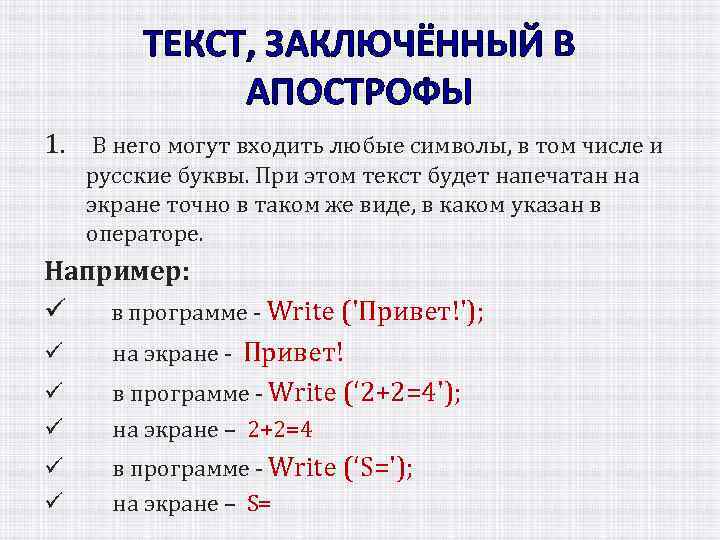 ТЕКСТ, ЗАКЛЮЧЁННЫЙ В АПОСТРОФЫ

1. В него могут входить любые символы, в том числе и русские буквы. При этом текст будет напечатан на экране точно в таком же виде, в каком указан в операторе.

Например:

✓ в программе - Write ('Привет!');

✓ на экране - Привет!

✓ в программе - Write ('2+2=4');

✓ на экране – 2+2=4

✓ в программе - Write ('S=');

✓ на экране – S=